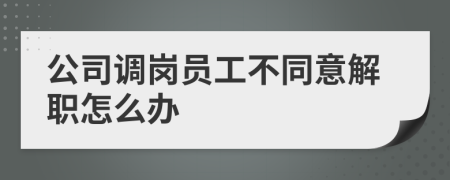 公司调岗员工不同意解职怎么办